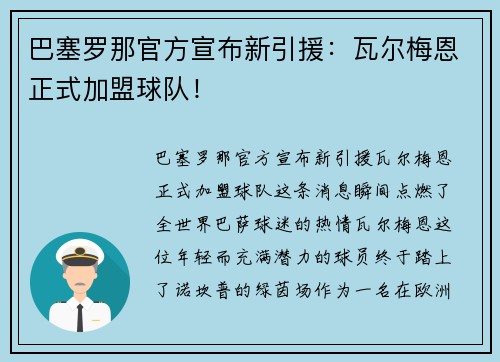 巴塞罗那官方宣布新引援：瓦尔梅恩正式加盟球队！

巴塞罗那官方宣布新引援瓦尔梅恩正式加盟球队这条消息瞬间点燃了全世界巴萨球迷的热情瓦尔梅恩这位年轻而充满潜力的球员终于踏上了诺坎普的绿茵场作为一名在欧洲